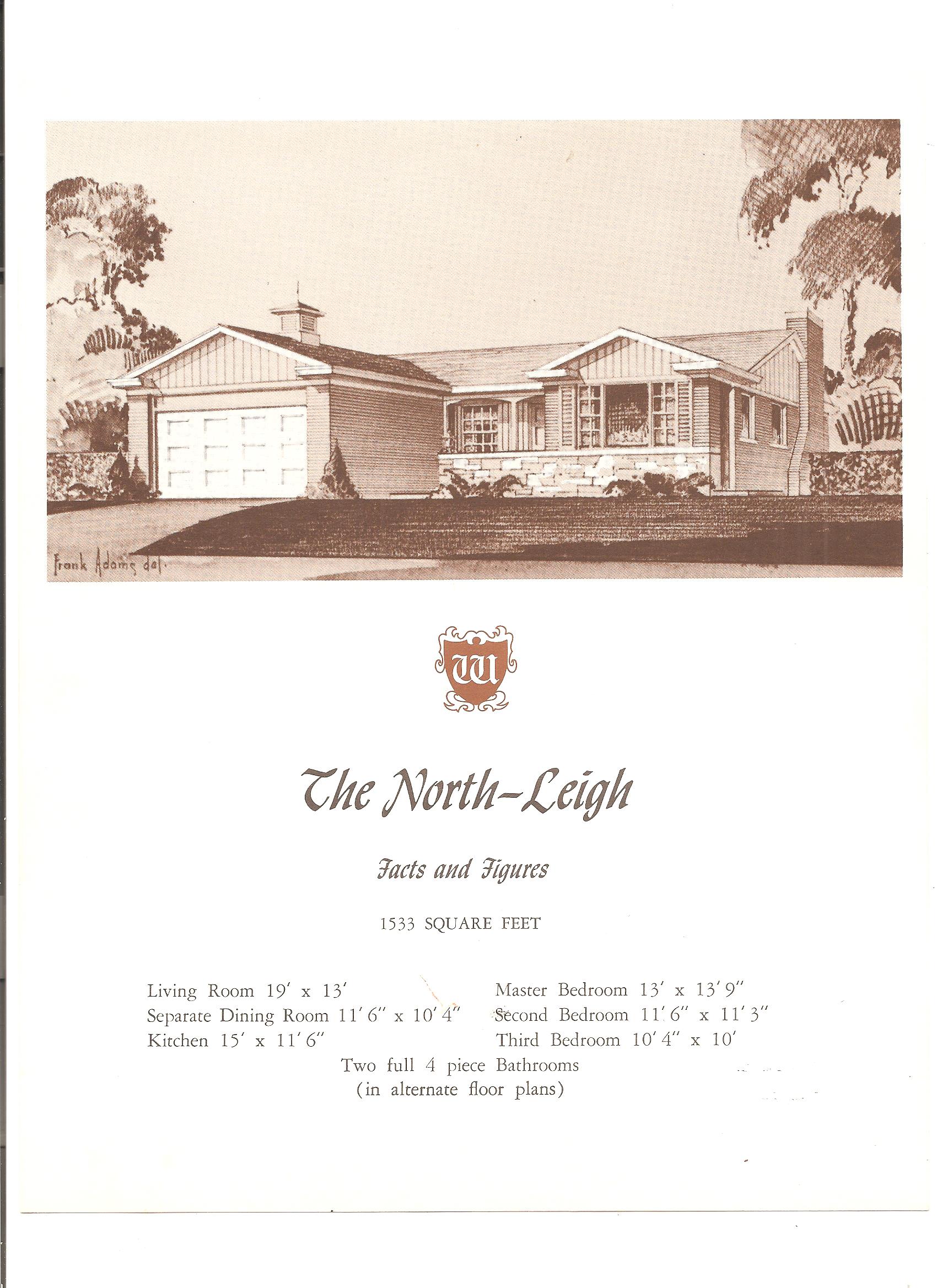 Frank Adams del.

W

The North-Leigh

Facts and Figures

1533 SQUARE FEET

Living Room 19' x 13'
Separate Dining Room 11' 6" x 10' 4"
Kitchen 15' x 11' 6"

Master Bedroom 13' x 13' 9"
Second Bedroom 11' 6" x 11' 3"
Third Bedroom 10' 4" x 10'

Two full 4 piece Bathrooms
(in alternate floor plans)